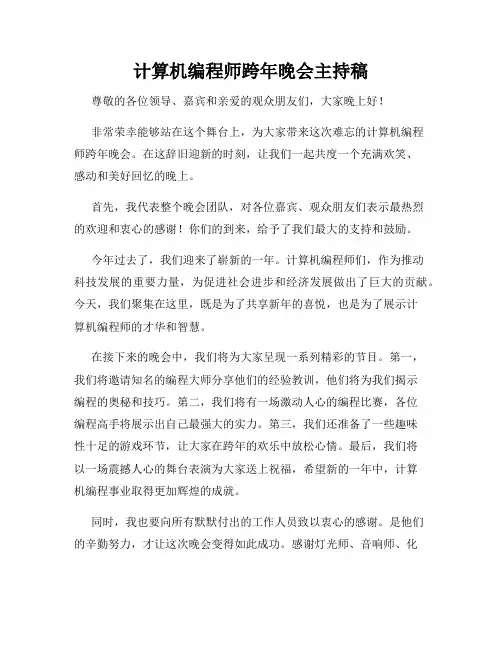 计算机编程师跨年晚会主持稿

尊敬的各位领导、嘉宾和亲爱的观众朋友们，大家晚上好！

非常荣幸能够站在这个舞台上，为大家带来这次难忘的计算机编程师跨年晚会。在这辞旧迎新的时刻，让我们一起共度一个充满欢笑、感动和美好回忆的晚上。

首先，我代表整个晚会团队，对各位嘉宾、观众朋友们表示最热烈的欢迎和衷心的感谢！你们的到来，给予了我们最大的支持和鼓励。

今年过去了，我们迎来了崭新的一年。计算机编程师们，作为推动科技发展的重要力量，为促进社会进步和经济发展做出了巨大的贡献。今天，我们聚集在这里，既是为了共享新年的喜悦，也是为了展示计算机编程师的才华和智慧。

在接下来的晚会中，我们将为大家呈现一系列精彩的节目。第一，我们将邀请知名的编程大师分享他们的经验教训，他们将为我们揭示编程的奥秘和技巧。第二，我们将有一场激动人心的编程比赛，各位编程高手将展示出自己最强大的实力。第三，我们还准备了一些趣味性十足的游戏环节，让大家在跨年的欢乐中放松心情。最后，我们将以一场震撼人心的舞台表演为大家送上祝福，希望新的一年中，计算机编程事业取得更加辉煌的成就。

同时，我也要向所有默默付出的工作人员致以衷心的感谢。是他们的辛勤努力，才让这次晚会变得如此成功。感谢灯光师、音响师、化